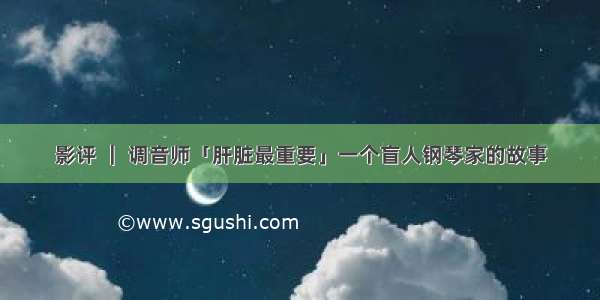 影评 ｜ 调音师「肝脏最重要」一个盲人钢琴家的故事

©www.sgushi.com